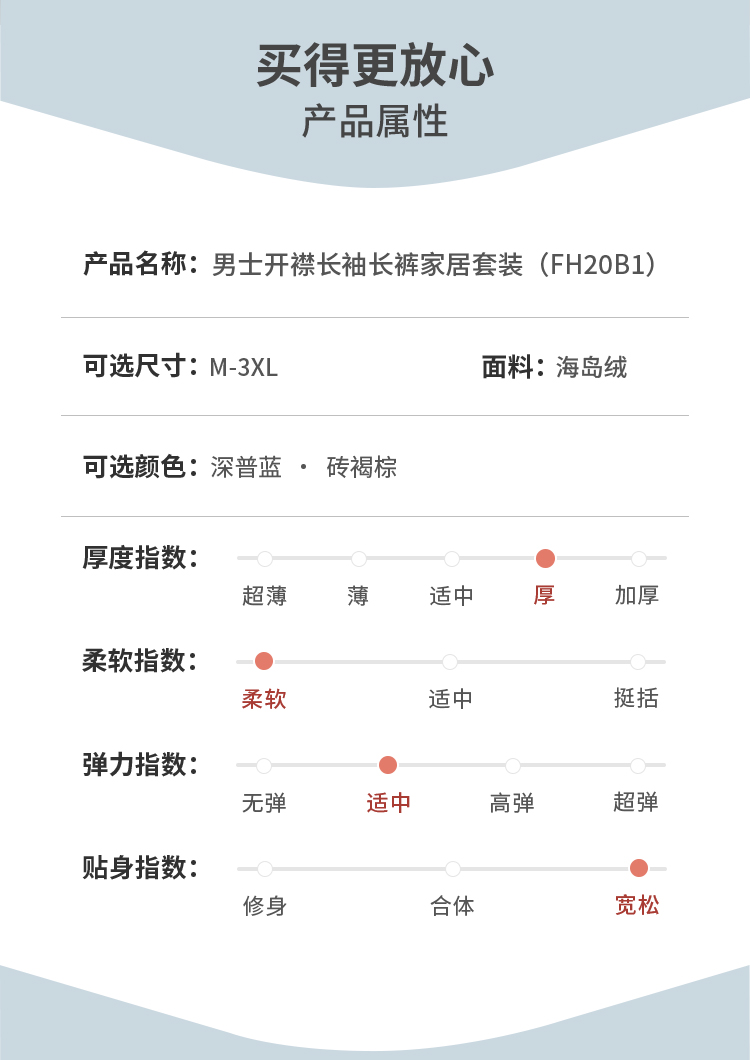 买得更放心
产品属性

产品名称：男士开襟长袖长裤家居套装（FH20B1）

可选尺寸：M-3XL
面料：海岛绒

可选颜色：深普蓝 · 砖褐棕

厚度指数：
超薄 薄 适中 厚 加厚

柔软指数：
柔软 适中 挺括

弹力指数：
无弹 适中 高弹 超弹

贴身指数：
修身 合体 宽松